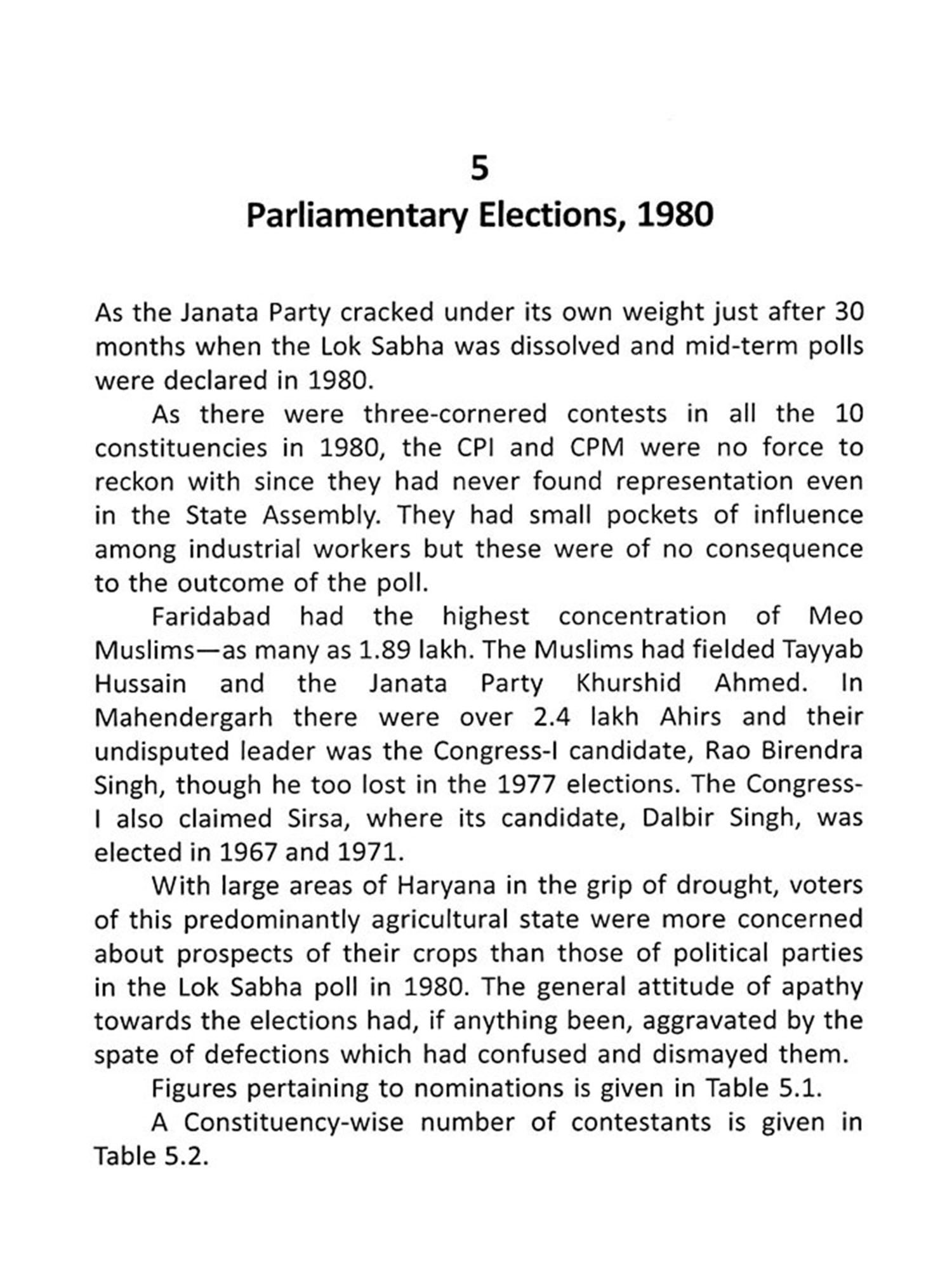 5
Parliamentary Elections, 1980

As the Janata Party cracked under its own weight just after 30 months when the Lok Sabha was dissolved and mid-term polls were declared in 1980.

As there were three-cornered contests in all the 10 constituencies in 1980, the CPI and CPM were no force to reckon with since they had never found representation even in the State Assembly. They had small pockets of influence among industrial workers but these were of no consequence to the outcome of the poll.

Faridabad had the highest concentration of Meo Muslims—as many as 1.89 lakh. The Muslims had fielded Tayyab Hussain and the Janata Party Khurshid Ahmed. In Mahendergarh there were over 2.4 lakh Ahirs and their undisputed leader was the Congress-I candidate, Rao Birendra Singh, though he too lost in the 1977 elections. The Congress-I also claimed Sirsa, where its candidate, Dalbir Singh, was elected in 1967 and 1971.

With large areas of Haryana in the grip of drought, voters of this predominantly agricultural state were more concerned about prospects of their crops than those of political parties in the Lok Sabha poll in 1980. The general attitude of apathy towards the elections had, if anything been, aggravated by the spate of defections which had confused and dismayed them.

Figures pertaining to nominations is given in Table 5.1.

A Constituency-wise number of contestants is given in Table 5.2.